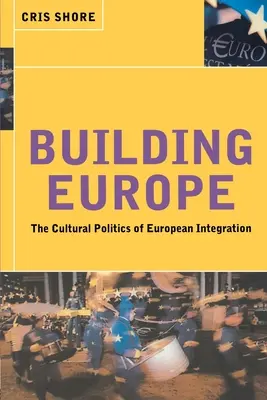 CRIS SHORE

€URO

BUILDING EUROPE

The Cultural Politics of European Integration